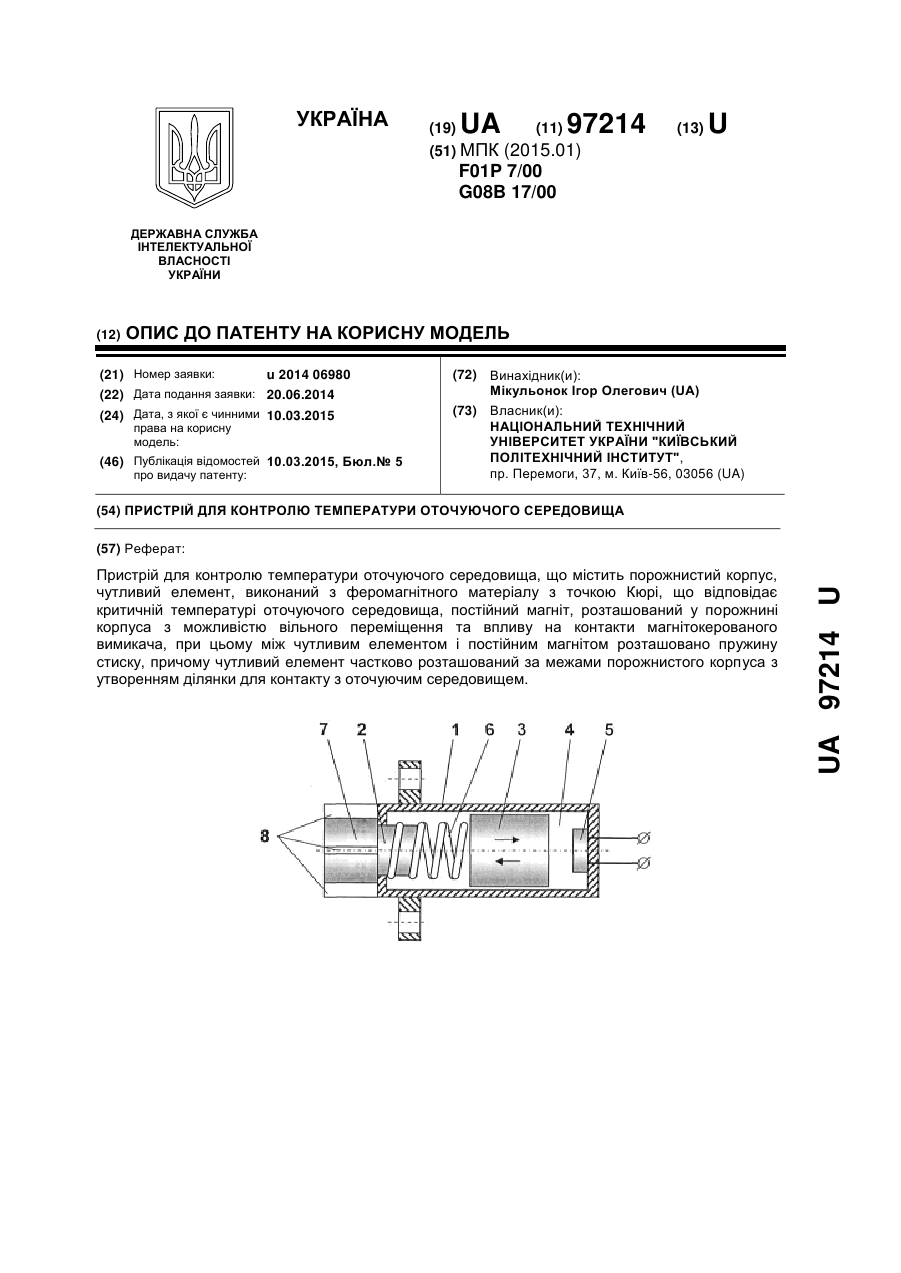 УКРАЇНА

(19) UA (11) 97214 (13) U

(51) МПК (2015.01)
F01P 7/00
G08B 17/00

ДЕРЖАВНА СЛУЖБА ІНТЕЛЕКТУАЛЬНОЇ ВЛАСНОСТІ УКРАЇНИ

(12) ОПИС ДО ПАТЕНТУ НА КОРИСНУ МОДЕЛЬ

(21) Номер заявки: u 2014 06980
(22) Дата подання заявки: 20.06.2014
(24) Дата, з якої є чинними права на корисну модель: 10.03.2015
(46) Публікація відомостей про видачу патенту: 10.03.2015, Бюл.№ 5

(72) Винахідник(и):
Мікульонок Ігор Олегович (UA)
(73) Власник(и):
НАЦІОНАЛЬНИЙ ТЕХНІЧНИЙ УНІВЕРСИТЕТ УКРАЇНИ "КИЇВСЬКИЙ ПОЛІТЕХНІЧНИЙ ІНСТИТУТ",
пр. Перемоги, 37, м. Київ-56, 03056 (UA)

(54) ПРИСТРІЙ ДЛЯ КОНТРОЛЮ ТЕМПЕРАТУРИ ОТОЧУЮЧОГО СЕРЕДОВИЩА

(57) Реферат:

Пристрій для контролю температури оточуючого середовища, що містить порожнистий корпус, чутливий елемент, виконаний з феромагнітного матеріалу з точкою Кюрі, що відповідає критичній температурі оточуючого середовища, постійний магніт, розташований у порожнині корпуса з можливістю вільного переміщення та впливу на контакти магнітокерованого вимикача, при цьому між чутливим елементом і постійним магнітом розташовано пружину стиску, причому чутливий елемент частково розташований за межами порожнистого корпуса з утворенням ділянки для контакту з оточуючим середовищем.

7 2 1 6 3 4 5
8

UA 97214 U